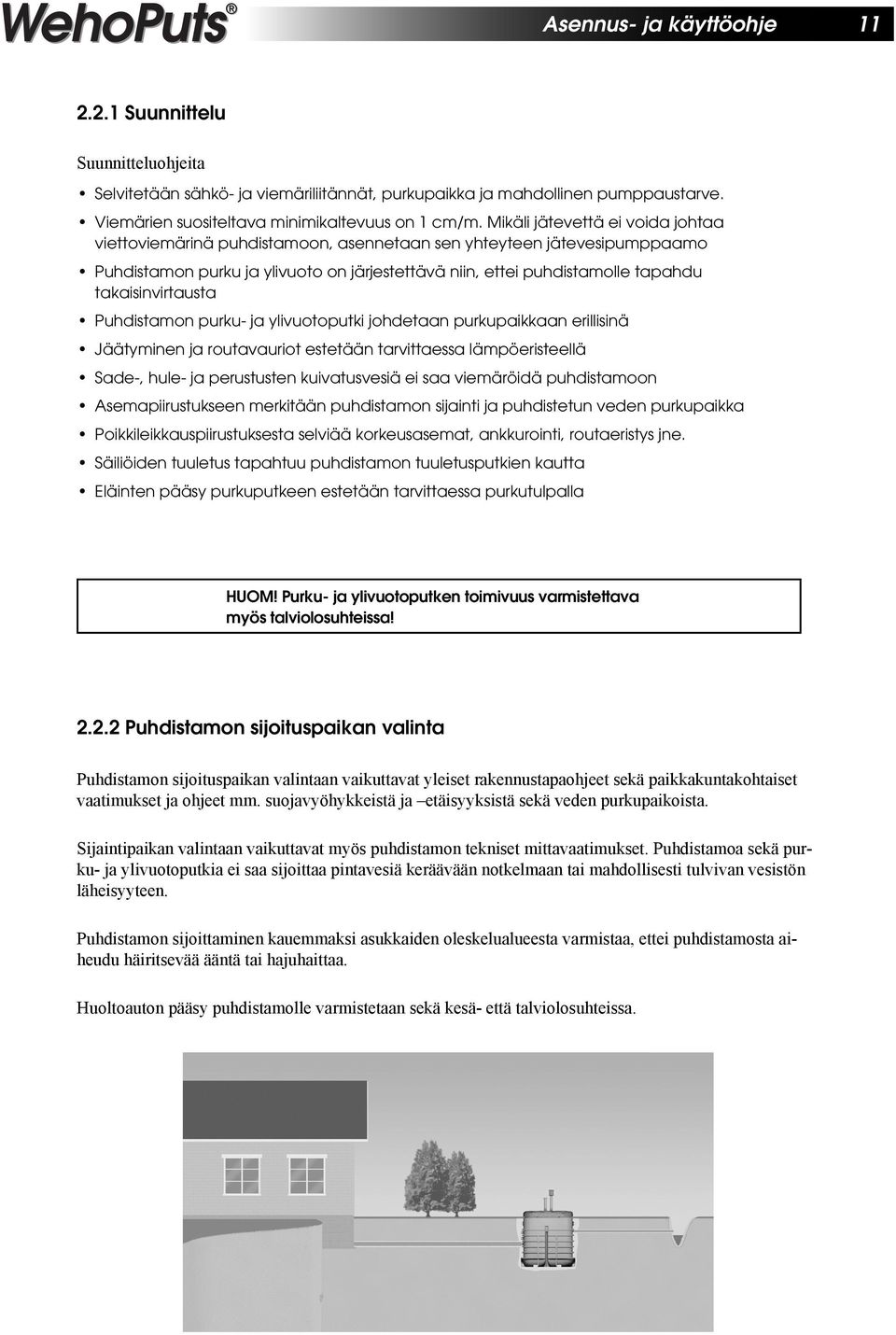 WehoPuts®

Asennus- ja käyttöohje 11

2.2.1 Suunnittelu

Suunnitteluohjeita

• Selvitetään sähkö- ja viemäriliitännät, purkupaikka ja mahdollinen pumppaustarve.

• Viemärien suositeltava minimikaltevuus on 1 cm/m. Mikäli jätevettä ei voida johtaa viettoviemärinä puhdistamoon, asennetaan sen yhteyteen jätevesipumppaamo

• Puhdistamon purku ja ylivuoto on järjestettävä niin, ettei puhdistamolle tapahdu takaisinvirtausta

• Puhdistamon purku- ja ylivuotoputki johdetaan purkupaikkaan erillisinä

• Jäätyminen ja routavauriot estetään tarvittaessa lämpöeristeellä

• Sade-, hule- ja perustusten kuivatusvesiä ei saa viemäröidä puhdistamoon

• Asemapiirustukseen merkitään puhdistamon sijainti ja puhdistetun veden purkupaikka

• Poikkileikkauspiirustuksesta selviää korkeusasemat, ankkurointi, routaeristys jne.

• Säiliöiden tuuletus tapahtuu puhdistamon tuuletusputkien kautta

• Eläinten pääsy purkuputkeen estetään tarvittaessa purkutulpalla

HUOM! Purku- ja ylivuotoputken toimivuus varmistettava myös talviolosuhteissa!

2.2.2 Puhdistamon sijoituspaikan valinta

Puhdistamon sijoituspaikan valintaan vaikuttavat yleiset rakennustapaohjeet sekä paikkakuntakohtaiset vaatimukset ja ohjeet mm. suojavyöhykkeistä ja –etäisyyksistä sekä veden purkupaikoista.

Sijaintipaikan valintaan vaikuttavat myös puhdistamon tekniset mittavaatimukset. Puhdistamoa sekä purku- ja ylivuotoputkia ei saa sijoittaa pintavesiä keräävään notkelmaan tai mahdollisesti tulvivan vesistön läheisyyteen.

Puhdistamon sijoittaminen kauemmaksi asukkaiden oleskelualueesta varmistaa, ettei puhdistamosta aiheudu häiritsevää ääntä tai hajuhaittaa.

Huoltoauton pääsy puhdistamolle varmistetaan sekä kesä- että talviolosuhteissa.